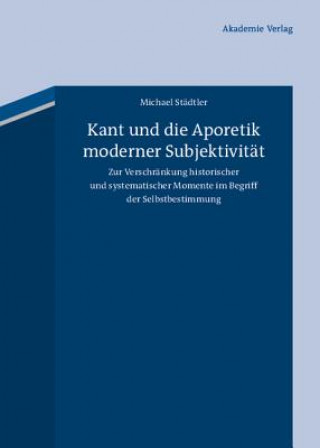 Akademie Verlag

Michael Städtler

Kant und die Aporetik moderner Subjektivität

Zur Verschränkung historischer und systematischer Momente im Begriff der Selbstbestimmung